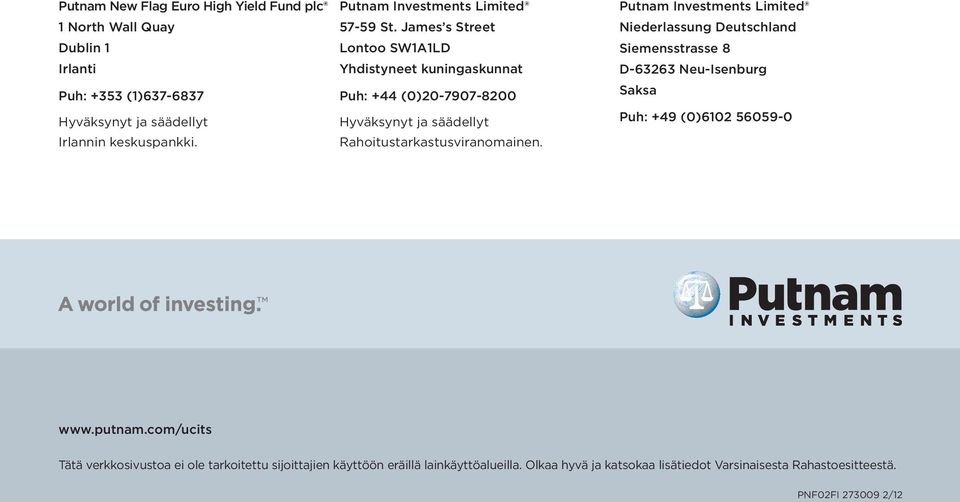 Putnam New Flag Euro High Yield Fund plc®
1 North Wall Quay
Dublin 1
Irlanti

Puh: +353 (1)637-6837

Hyväksynyt ja säädellyt Irlannin keskuspankki.

Putnam Investments Limited®
57-59 St. James's Street
Lontoo SW1A1LD
Yhdistyneet kuningaskunnat

Puh: +44 (0)20-7907-8200

Hyväksynyt ja säädellyt Rahoitustarkastusviranomainen.

Putnam Investments Limited®
Niederlassung Deutschland
Siemensstrasse 8
D-63263 Neu-Isenburg
Saksa

Puh: +49 (0)6102 56059-0

A world of investing.™

Putnam INVESTMENTS

www.putnam.com/ucits

Tätä verkkosivustoa ei ole tarkoitettu sijoittajien käyttöön eräillä lainkäyttöalueilla. Olkaa hyvä ja katsokaa lisätiedot Varsinaisesta Rahastoesitteestä.

PNF02FI 273009 2/12